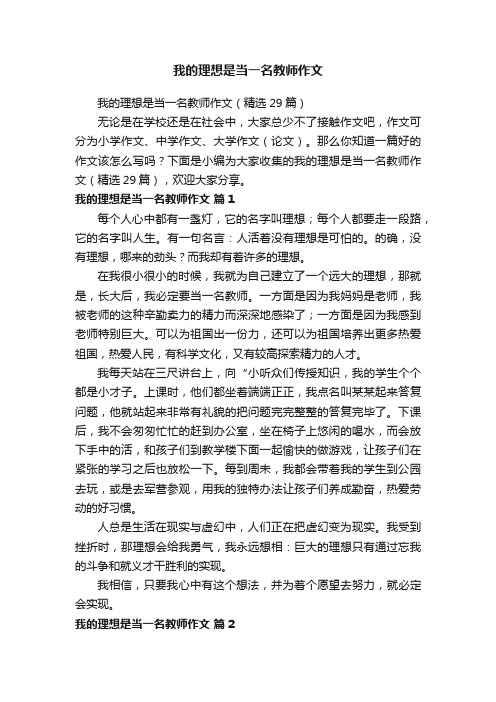 我的理想是当一名教师作文

我的理想是当一名教师作文（精选 29 篇）

无论是在学校还是在社会中，大家总少不了接触作文吧，作文可分为小学作文、中学作文、大学作文（论文）。那么你知道一篇好的作文该怎么写吗？下面是小编为大家收集的我的理想是当一名教师作文（精选 29 篇），欢迎大家分享。

我的理想是当一名教师作文 篇 1

每个人心中都有一盏灯，它的名字叫理想；每个人都要走一段路，它的名字叫人生。有一句名言：人活着没有理想是可怕的。的确，没有理想，哪来的劲头？而我却有着许多的理想。

在我很小很小的时候，我就为自己建立了一个远大的理想，那就是，长大后，我必定要当一名教师。一方面是因为我妈妈是老师，我被老师的这种辛勤卖力的精力而深深地感染了；一方面是因为我感到老师特别巨大。可以为祖国出一份力，还可以为祖国培养出更多热爱祖国，热爱人民，有科学文化，又有较高探索精力的人才。

我每天站在三尺讲台上，向“小听众们传授知识，我的学生个个都是小才子。上课时，他们都坐着端端正正，我点名叫某某起来答复问题，他就站起来非常有礼貌的把问题完完整整的答复完毕了。下课后，我不会匆匆忙忙的赶到办公室，坐在椅子上悠闲的喝水，而会放下手中的活，和孩子们到教学楼下面一起愉快的做游戏，让孩子们在紧张的学习之后也放松一下。每到周末，我都会带着我的学生到公园去玩，或是去军营参观，用我的独特办法让孩子们养成勤奋，热爱劳动的好习惯。

人总是生活在现实与虚幻中，人们正在把虚幻变为现实。我受到挫折时，那理想会给我勇气，我永远想相：巨大的理想只有通过忘我的斗争和就义才干胜利的实现。

我相信，只要我心中有这个想法，并为着个愿望去努力，就必定会实现。

我的理想是当一名教师作文 篇 2